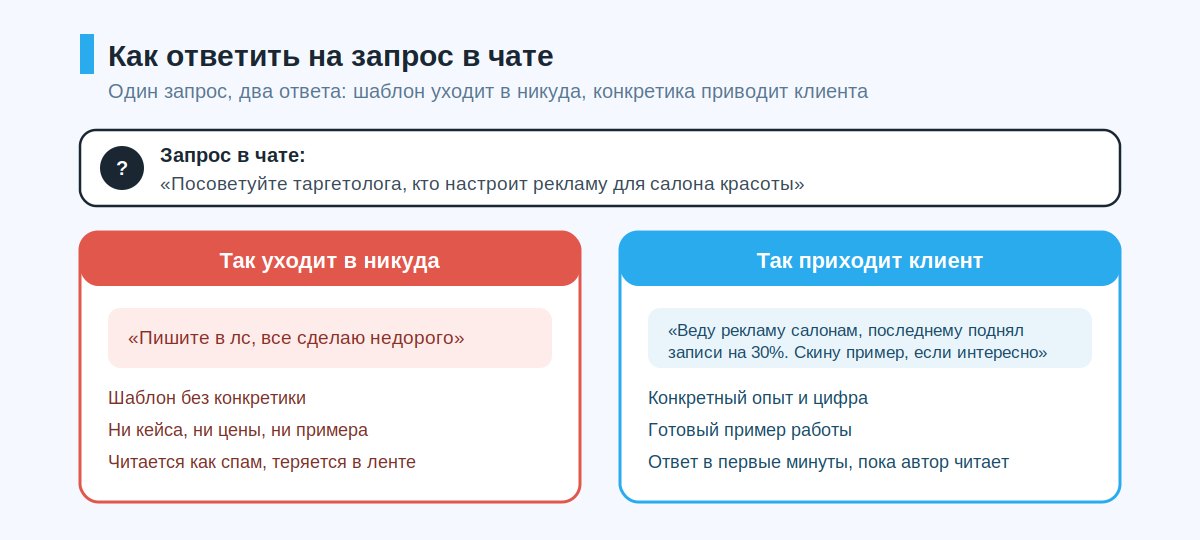 Как ответить на запрос в чате

Один запрос, два ответа: шаблон уходит в никуда, конкретика приводит клиента

?

Запрос в чате:
«Посоветуйте таргетолога, кто настроит рекламу для салона красоты»

Так уходит в никуда

«Пишите в лс, все сделаю недорого»

Шаблон без конкретики
Ни кейса, ни цены, ни примера
Читается как спам, теряется в ленте

Так приходит клиент

«Веду рекламу салонам, последнему поднял записи на 30%. Скину пример, если интересно»

Конкретный опыт и цифра
Готовый пример работы
Ответ в первые минуты, пока автор читает